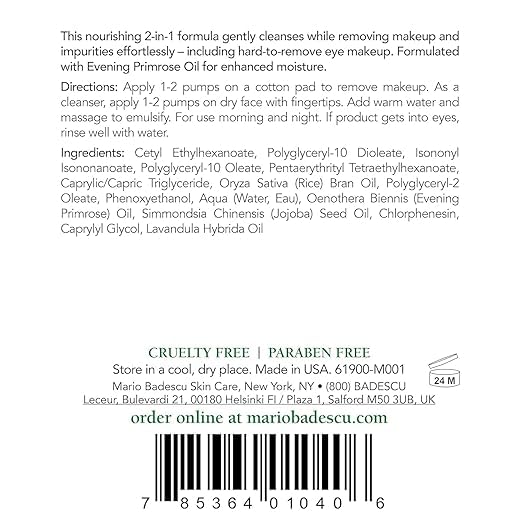 This nourishing 2-in-1 formula gently cleanses while removing makeup and impurities effortlessly – including hard-to-remove eye makeup. Formulated with Evening Primrose Oil for enhanced moisture.

Directions: Apply 1-2 pumps on a cotton pad to remove makeup. As a cleanser, apply 1-2 pumps on dry face with fingertips. Add warm water and massage to emulsify. For use morning and night. If product gets into eyes, rinse well with water.

Ingredients: Cetyl Ethylhexanoate, Polyglyceryl-10 Dioleate, Isononyl Isononanoate, Polyglyceryl-10 Oleate, Pentaerythrityl Tetraethylhexanoate, Caprylic/Capric Triglyceride, Oryza Sativa (Rice) Bran Oil, Polyglyceryl-2 Oleate, Phenoxyethanol, Aqua (Water, Eau), Oenothera Biennis (Evening Primrose) Oil, Simmondsia Chinensis (Jojoba) Seed Oil, Chlorphenesin, Caprylyl Glycol, Lavandula Hybrida Oil

CRUELTY FREE | PARABEN FREE
Store in a cool, dry place. Made in USA. 61900-M001
24 M
Mario Badescu Skin Care, New York, NY • (800) BADESCU
Leceur, Bulevardi 21, 00180 Helsinki FI / Plaza 1, Salford M50 3UB, UK
order online at mariobadescu.com

7 85364 01040 6